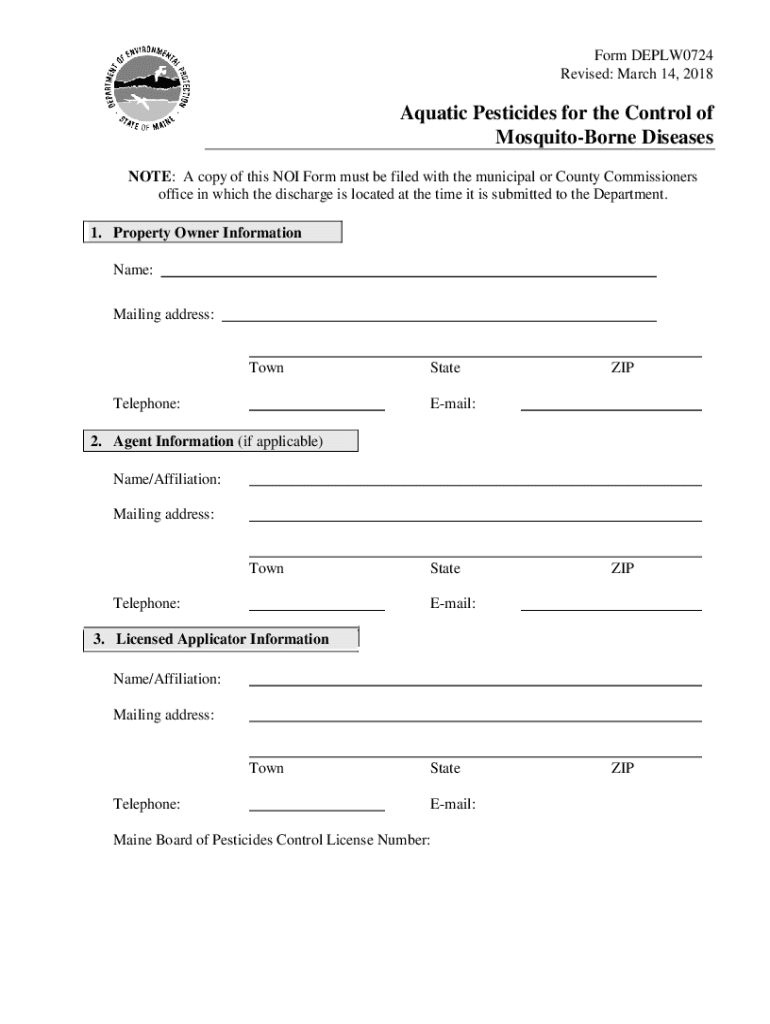 DEPARTMENT OF ENVIRONMENTAL PROTECTION
STATE OF MAINE

Form DEPLW0724
Revised: March 14, 2018

Aquatic Pesticides for the Control of Mosquito-Borne Diseases

NOTE: A copy of this NOI Form must be filed with the municipal or County Commissioners office in which the discharge is located at the time it is submitted to the Department.

1. Property Owner Information

Name:

Mailing address:

Town State ZIP

Telephone: E-mail:

2. Agent Information (if applicable)

Name/Affiliation:

Mailing address:

Town State ZIP

Telephone: E-mail:

3. Licensed Applicator Information

Name/Affiliation:

Mailing address:

Town State ZIP

Telephone: E-mail:

Maine Board of Pesticides Control License Number: